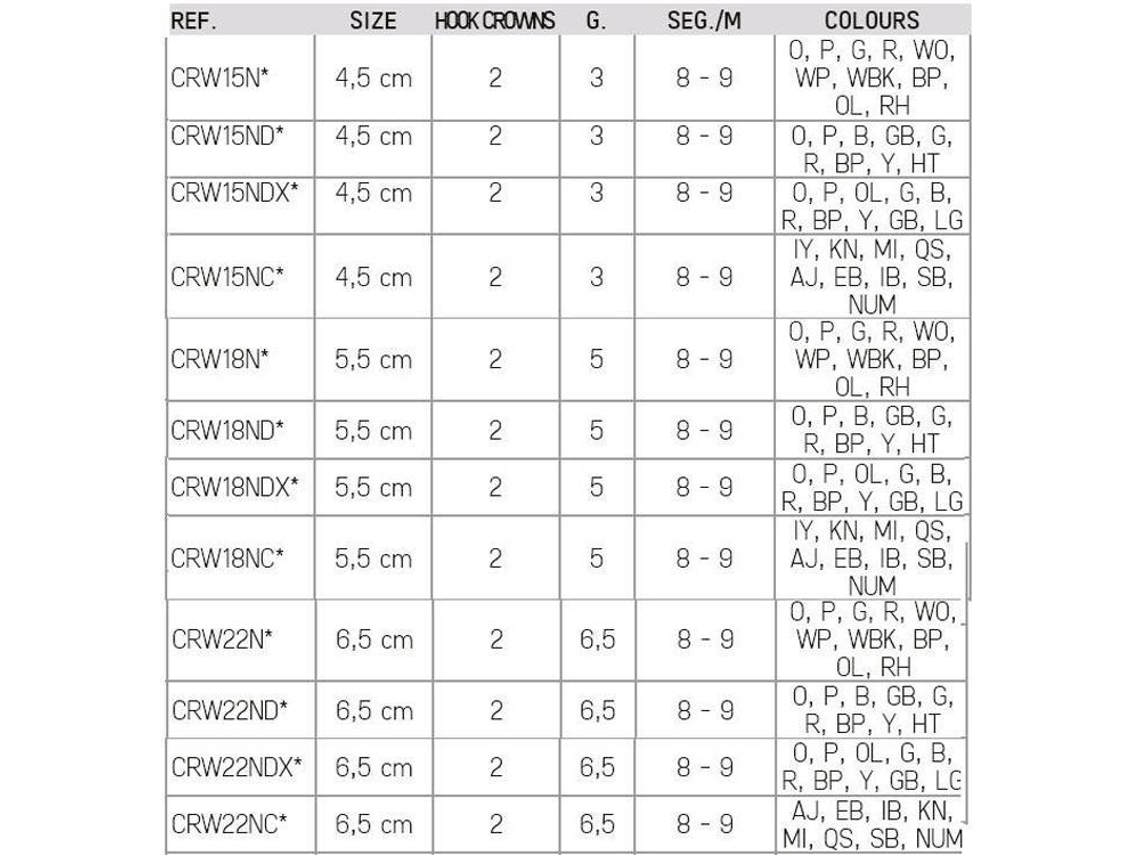 | REF. | SIZE | HOOK CROWNS | G. | SEG./M | COLOURS |
|---|---|---|---|---|---|
| CRW15N* | 4,5 cm | 2 | 3 | 8 - 9 | O, P, G, R, WO, WP, WBK, BP, OL, RH |
| CRW15ND* | 4,5 cm | 2 | 3 | 8 - 9 | O, P, B, GB, G, R, BP, Y, HT |
| CRW15NDX* | 4,5 cm | 2 | 3 | 8 - 9 | O, P, OL, G, B, R, BP, Y, GB, LG |
| CRW15NC* | 4,5 cm | 2 | 3 | 8 - 9 | IY, KN, MI, QS, AJ, EB, IB, SB, NUM |
| CRW18N* | 5,5 cm | 2 | 5 | 8 - 9 | O, P, G, R, WO, WP, WBK, BP, OL, RH |
| CRW18ND* | 5,5 cm | 2 | 5 | 8 - 9 | O, P, B, GB, G, R, BP, Y, HT |
| CRW18NDX* | 5,5 cm | 2 | 5 | 8 - 9 | O, P, OL, G, B, R, BP, Y, GB, LG |
| CRW18NC* | 5,5 cm | 2 | 5 | 8 - 9 | IY, KN, MI, QS, AJ, EB, IB, SB, NUM |
| CRW22N* | 6,5 cm | 2 | 6,5 | 8 - 9 | O, P, G, R, WO, WP, WBK, BP, OL, RH |
| CRW22ND* | 6,5 cm | 2 | 6,5 | 8 - 9 | O, P, B, GB, G, R, BP, Y, HT |
| CRW22NDX* | 6,5 cm | 2 | 6,5 | 8 - 9 | O, P, OL, G, B, R, BP, Y, GB, LG |
| CRW22NC* | 6,5 cm | 2 | 6,5 | 8 - 9 | AJ, EB, IB, KN, MI, QS, SB, NUM |